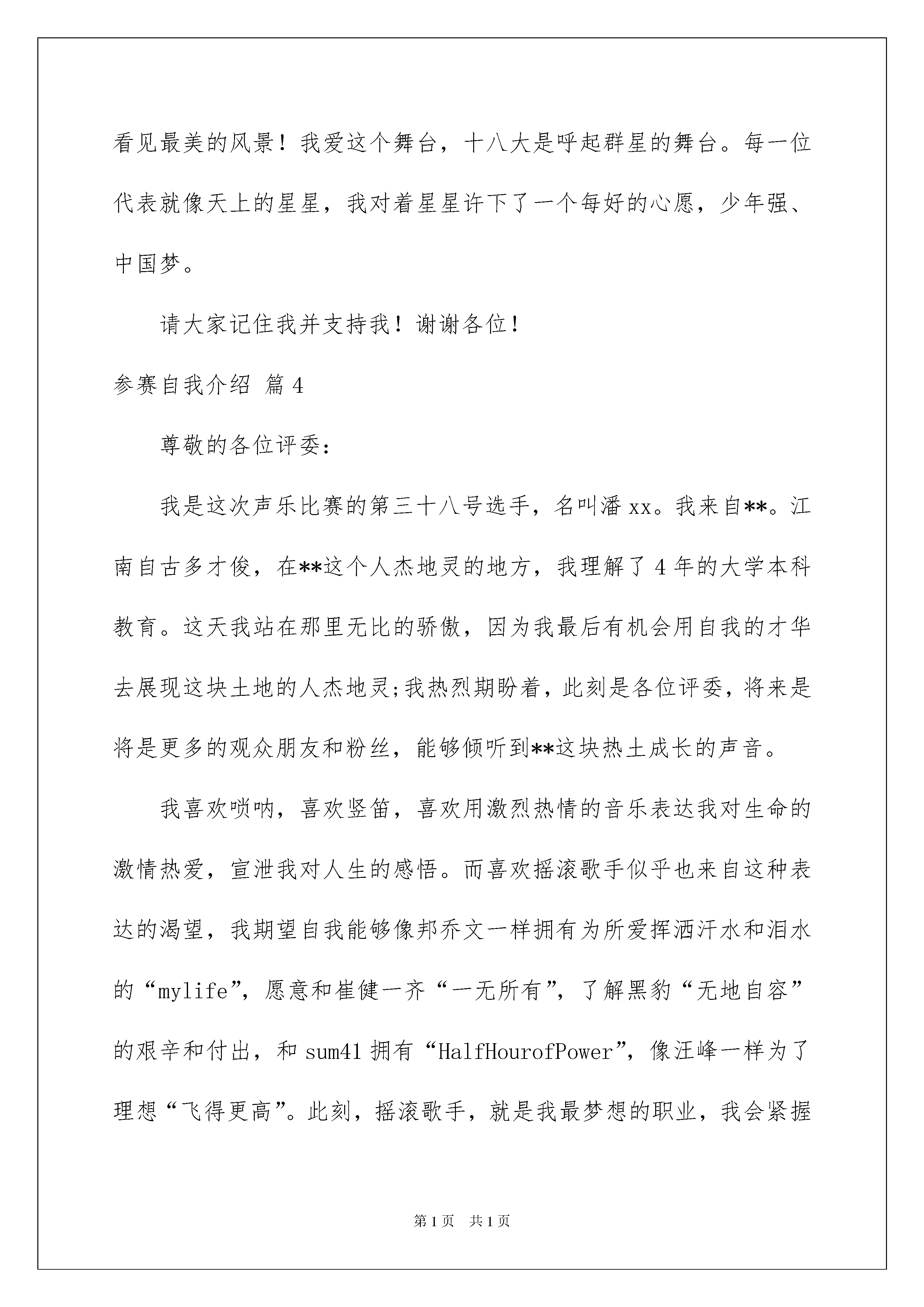 看见最美的风景！我爱这个舞台，十八大是呼起群星的舞台。每一位代表就像天上的星星，我对着星星许下了一个每好的心愿，少年强、中国梦。

请大家记住我并支持我！谢谢各位！

参赛自我介绍 篇4

尊敬的各位评委：

我是这次声乐比赛的第三十八号选手，名叫潘xx。我来自**。江南自古多才俊，在**这个人杰地灵的地方，我理解了4年的大学本科教育。这天我站在那里无比的骄傲，因为我最后有机会用自我的才华去展现这块土地的人杰地灵;我热烈期盼着，此刻是各位评委，将来是将是更多的观众朋友和粉丝，能够倾听到**这块热土成长的声音。

我喜欢唢呐，喜欢竖笛，喜欢用激烈热情的音乐表达我对生命的激情热爱，宣泄我对人生的感悟。而喜欢摇滚歌手似乎也来自这种表达的渴望，我期望自我能够像邦乔文一样拥有为所爱挥洒汗水和泪水的“mylife”，愿意和崔健一齐“一无所有”，了解黑豹“无地自容”的艰辛和付出，和sum41拥有“HalfHourofPower”，像汪峰一样为了理想“飞得更高”。此刻，摇滚歌手，就是我最梦想的职业，我会紧握

第1页 共1页